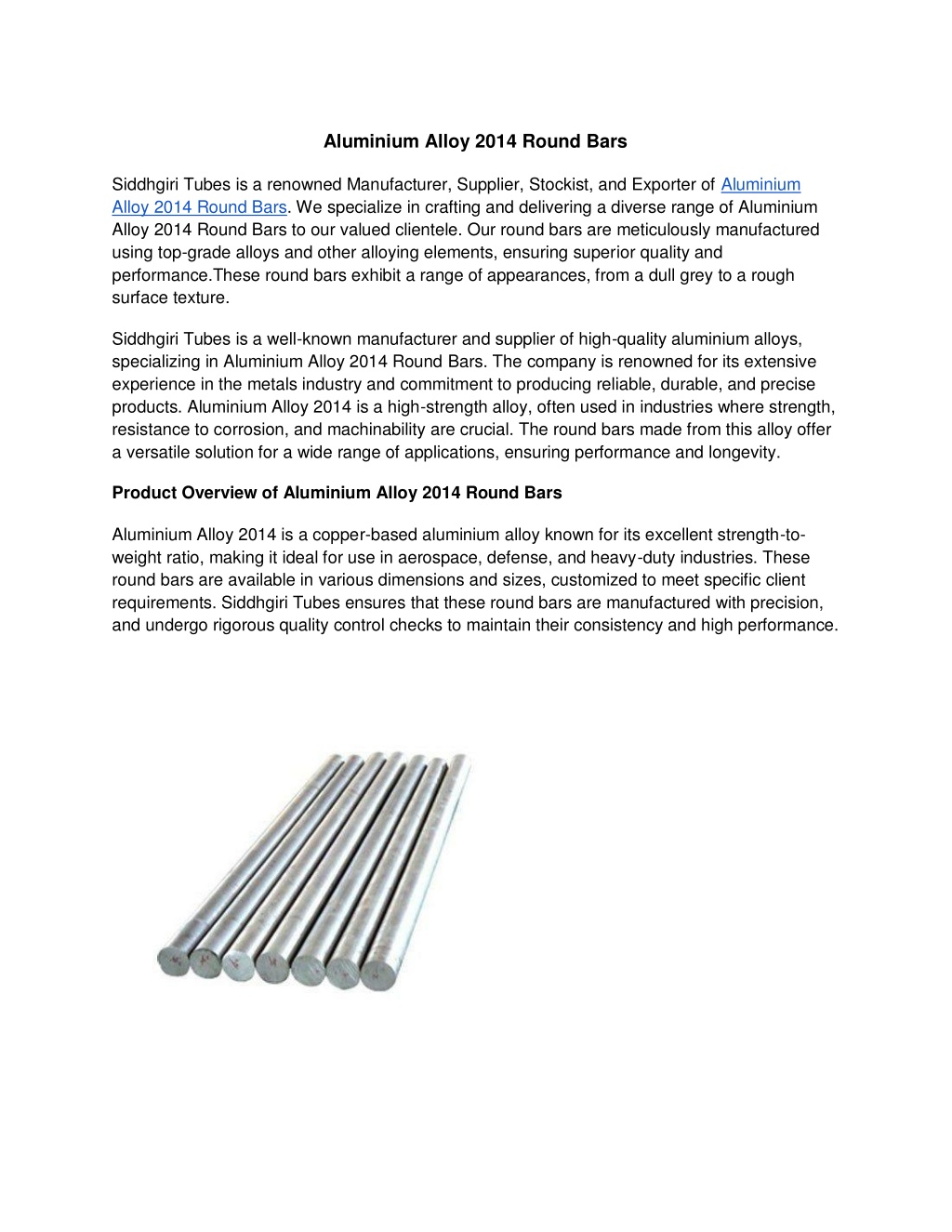 Aluminium Alloy 2014 Round Bars

Siddhgiri Tubes is a renowned Manufacturer, Supplier, Stockist, and Exporter of Aluminium Alloy 2014 Round Bars. We specialize in crafting and delivering a diverse range of Aluminium Alloy 2014 Round Bars to our valued clientele. Our round bars are meticulously manufactured using top-grade alloys and other alloying elements, ensuring superior quality and performance.These round bars exhibit a range of appearances, from a dull grey to a rough surface texture.

Siddhgiri Tubes is a well-known manufacturer and supplier of high-quality aluminium alloys, specializing in Aluminium Alloy 2014 Round Bars. The company is renowned for its extensive experience in the metals industry and commitment to producing reliable, durable, and precise products. Aluminium Alloy 2014 is a high-strength alloy, often used in industries where strength, resistance to corrosion, and machinability are crucial. The round bars made from this alloy offer a versatile solution for a wide range of applications, ensuring performance and longevity.

Product Overview of Aluminium Alloy 2014 Round Bars

Aluminium Alloy 2014 is a copper-based aluminium alloy known for its excellent strength-to-weight ratio, making it ideal for use in aerospace, defense, and heavy-duty industries. These round bars are available in various dimensions and sizes, customized to meet specific client requirements. Siddhgiri Tubes ensures that these round bars are manufactured with precision, and undergo rigorous quality control checks to maintain their consistency and high performance.